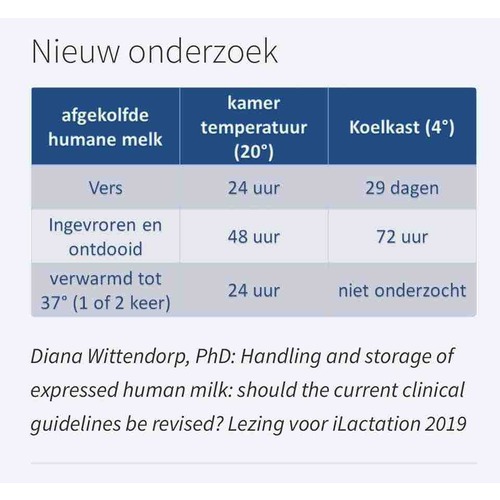 Nieuw onderzoek

| afgekolfde humane melk | kamer temperatuur (20°) | Koelkast (4°) |
|---|---|---|
| Vers | 24 uur | 29 dagen |
| Ingevroren en ontdooid | 48 uur | 72 uur |
| verwarmd tot 37° (1 of 2 keer) | 24 uur | niet onderzocht |

Diana Wittendorp, PhD: Handling and storage of expressed human milk: should the current clinical guidelines be revised? Lezing voor iLactation 2019